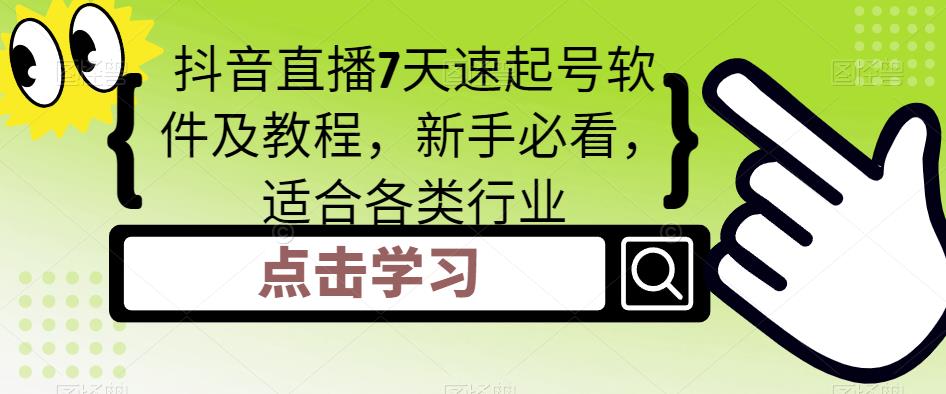 抖音直播7天速起号软件及教程，新手必看，适合各类行业

点击学习